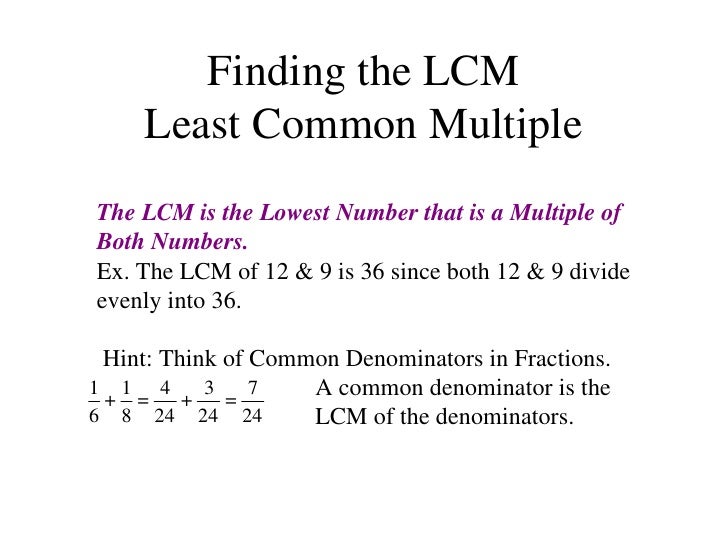 Finding the LCM
Least Common Multiple

The LCM is the Lowest Number that is a Multiple of Both Numbers.
Ex. The LCM of 12 & 9 is 36 since both 12 & 9 divide evenly into 36.

Hint: Think of Common Denominators in Fractions.

$\frac{1}{6}+\frac{1}{8}=\frac{4}{24}+\frac{3}{24}=\frac{7}{24}$

A common denominator is the LCM of the denominators.